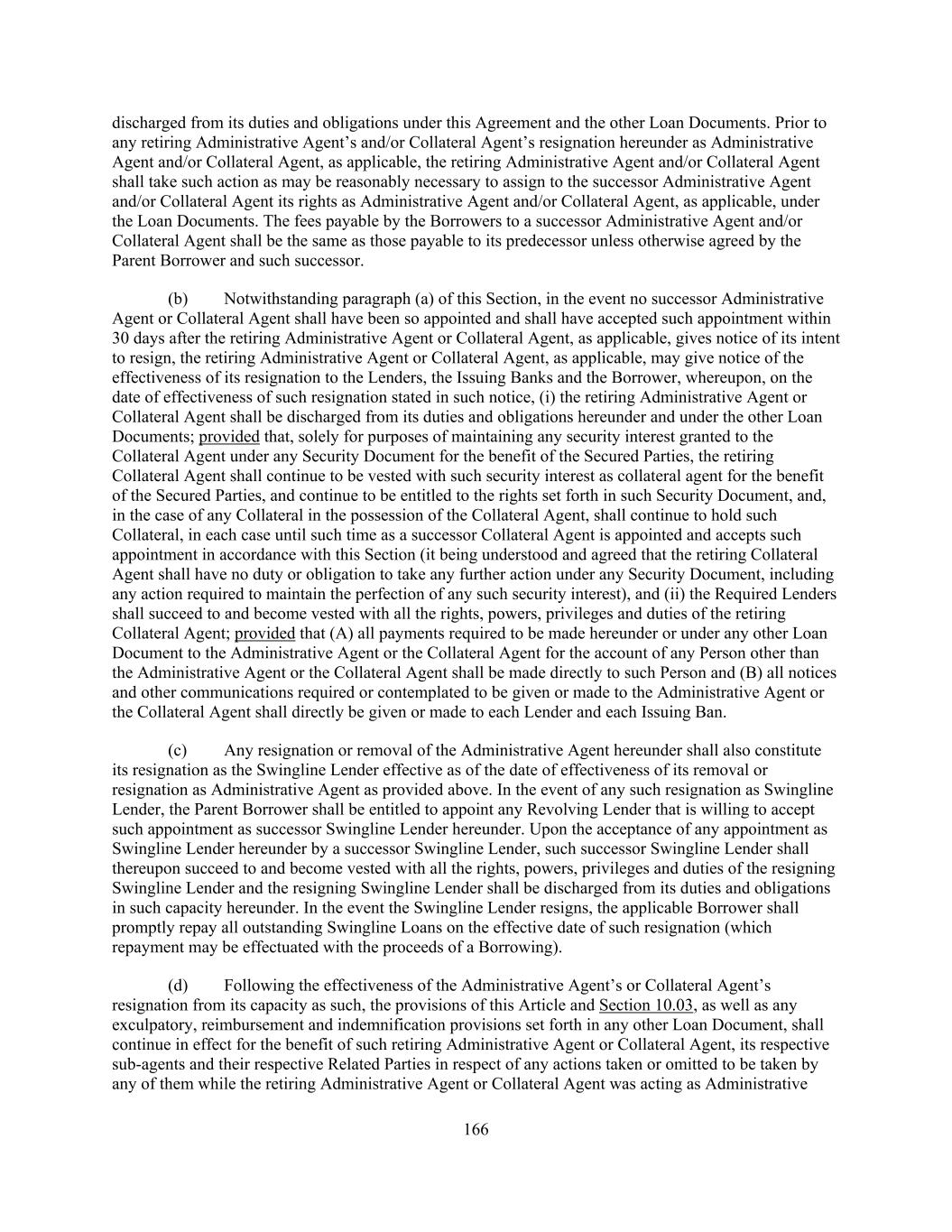 discharged from its duties and obligations under this Agreement and the other Loan Documents. Prior to any retiring Administrative Agent's and/or Collateral Agent's resignation hereunder as Administrative Agent and/or Collateral Agent, as applicable, the retiring Administrative Agent and/or Collateral Agent shall take such action as may be reasonably necessary to assign to the successor Administrative Agent and/or Collateral Agent its rights as Administrative Agent and/or Collateral Agent, as applicable, under the Loan Documents. The fees payable by the Borrowers to a successor Administrative Agent and/or Collateral Agent shall be the same as those payable to its predecessor unless otherwise agreed by the Parent Borrower and such successor.

(b) Notwithstanding paragraph (a) of this Section, in the event no successor Administrative Agent or Collateral Agent shall have been so appointed and shall have accepted such appointment within 30 days after the retiring Administrative Agent or Collateral Agent, as applicable, gives notice of its intent to resign, the retiring Administrative Agent or Collateral Agent, as applicable, may give notice of the effectiveness of its resignation to the Lenders, the Issuing Banks and the Borrower, whereupon, on the date of effectiveness of such resignation stated in such notice, (i) the retiring Administrative Agent or Collateral Agent shall be discharged from its duties and obligations hereunder and under the other Loan Documents; provided that, solely for purposes of maintaining any security interest granted to the Collateral Agent under any Security Document for the benefit of the Secured Parties, the retiring Collateral Agent shall continue to be vested with such security interest as collateral agent for the benefit of the Secured Parties, and continue to be entitled to the rights set forth in such Security Document, and, in the case of any Collateral in the possession of the Collateral Agent, shall continue to hold such Collateral, in each case until such time as a successor Collateral Agent is appointed and accepts such appointment in accordance with this Section (it being understood and agreed that the retiring Collateral Agent shall have no duty or obligation to take any further action under any Security Document, including any action required to maintain the perfection of any such security interest), and (ii) the Required Lenders shall succeed to and become vested with all the rights, powers, privileges and duties of the retiring Collateral Agent; provided that (A) all payments required to be made hereunder or under any other Loan Document to the Administrative Agent or the Collateral Agent for the account of any Person other than the Administrative Agent or the Collateral Agent shall be made directly to such Person and (B) all notices and other communications required or contemplated to be given or made to the Administrative Agent or the Collateral Agent shall directly be given or made to each Lender and each Issuing Ban.

(c) Any resignation or removal of the Administrative Agent hereunder shall also constitute its resignation as the Swingline Lender effective as of the date of effectiveness of its removal or resignation as Administrative Agent as provided above. In the event of any such resignation as Swingline Lender, the Parent Borrower shall be entitled to appoint any Revolving Lender that is willing to accept such appointment as successor Swingline Lender hereunder. Upon the acceptance of any appointment as Swingline Lender hereunder by a successor Swingline Lender, such successor Swingline Lender shall thereupon succeed to and become vested with all the rights, powers, privileges and duties of the resigning Swingline Lender and the resigning Swingline Lender shall be discharged from its duties and obligations in such capacity hereunder. In the event the Swingline Lender resigns, the applicable Borrower shall promptly repay all outstanding Swingline Loans on the effective date of such resignation (which repayment may be effectuated with the proceeds of a Borrowing).

(d) Following the effectiveness of the Administrative Agent's or Collateral Agent's resignation from its capacity as such, the provisions of this Article and Section 10.03, as well as any exculpatory, reimbursement and indemnification provisions set forth in any other Loan Document, shall continue in effect for the benefit of such retiring Administrative Agent or Collateral Agent, its respective sub-agents and their respective Related Parties in respect of any actions taken or omitted to be taken by any of them while the retiring Administrative Agent or Collateral Agent was acting as Administrative

166